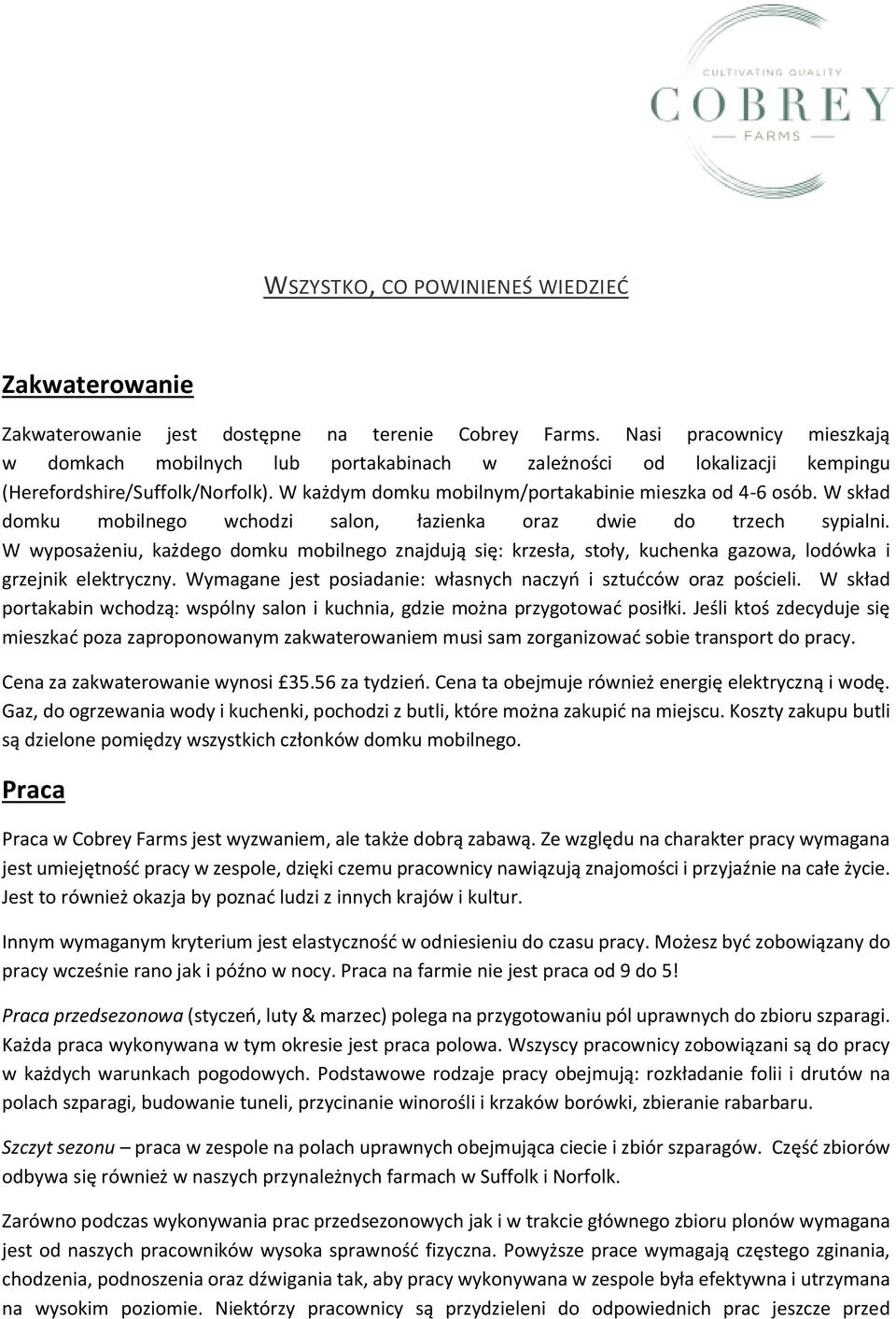 CULTIVATING QUALITY
COBREY
FARMS

WSZYSTKO, CO POWINIENEŚ WIEDZIEĆ

Zakwaterowanie

Zakwaterowanie jest dostępne na terenie Cobrey Farms. Nasi pracownicy mieszkają w domkach mobilnych lub portakabinach w zależności od lokalizacji kempingu (Herefordshire/Suffolk/Norfolk). W każdym domku mobilnym/portakabinie mieszka od 4-6 osób. W skład domku mobilnego wchodzi salon, łazienka oraz dwie do trzech sypialni. W wyposażeniu, każdego domku mobilnego znajdują się: krzesła, stoły, kuchenka gazowa, lodówka i grzejnik elektryczny. Wymagane jest posiadanie: własnych naczyń i sztućców oraz pościeli. W skład portakabin wchodzą: wspólny salon i kuchnia, gdzie można przygotować posiłki. Jeśli ktoś zdecyduje się mieszkać poza zaproponowanym zakwaterowaniem musi sam zorganizować sobie transport do pracy.

Cena za zakwaterowanie wynosi £35.56 za tydzień. Cena ta obejmuje również energię elektryczną i wodę. Gaz, do ogrzewania wody i kuchenki, pochodzi z butli, które można zakupić na miejscu. Koszty zakupu butli są dzielone pomiędzy wszystkich członków domku mobilnego.

Praca

Praca w Cobrey Farms jest wyzwaniem, ale także dobrą zabawą. Ze względu na charakter pracy wymagana jest umiejętność pracy w zespole, dzięki czemu pracownicy nawiązują znajomości i przyjaźnie na całe życie. Jest to również okazja by poznać ludzi z innych krajów i kultur.

Innym wymaganym kryterium jest elastyczność w odniesieniu do czasu pracy. Możesz być zobowiązany do pracy wcześnie rano jak i późno w nocy. Praca na farmie nie jest praca od 9 do 5!

Praca przedsezonowa (styczeń, luty & marzec) polega na przygotowaniu pól uprawnych do zbioru szparagi. Każda praca wykonywana w tym okresie jest praca polowa. Wszyscy pracownicy zobowiązani są do pracy w każdych warunkach pogodowych. Podstawowe rodzaje pracy obejmują: rozkładanie folii i drutów na polach szparagi, budowanie tuneli, przycinanie winorośli i krzaków borówki, zbieranie rabarbaru.

Szczyt sezonu – praca w zespole na polach uprawnych obejmująca ciecie i zbiór szparagów. Część zbiorów odbywa się również w naszych przynależnych farmach w Suffolk i Norfolk.

Zarówno podczas wykonywania prac przedsezonowych jak i w trakcie głównego zbioru plonów wymagana jest od naszych pracowników wysoka sprawność fizyczna. Powyższe prace wymagają częstego zginania, chodzenia, podnoszenia oraz dźwigania tak, aby pracy wykonywana w zespole była efektywna i utrzymana na wysokim poziomie. Niektórzy pracownicy są przydzieleni do odpowiednich prac jeszcze przed